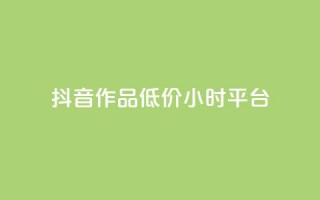 抖音作品低价小时平台